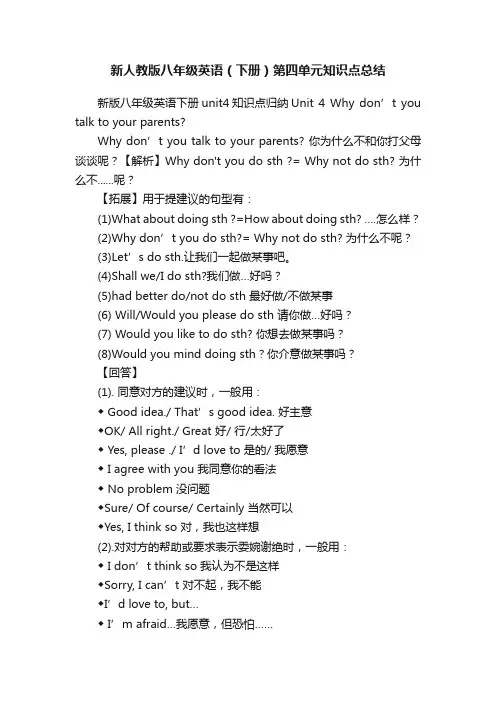 新人教版八年级英语（下册）第四单元知识点总结

新版八年级英语下册 unit4 知识点归纳 Unit 4 Why don’t you talk to your parents?

Why don’t you talk to your parents? 你为什么不和你打父母谈谈呢？【解析】Why don't you do sth ?= Why not do sth? 为什么不……呢？

【拓展】用于提建议的句型有：

(1)What about doing sth ?=How about doing sth? ….怎么样？

(2)Why don’t you do sth?= Why not do sth? 为什么不呢？

(3)Let’s do sth.让我们一起做某事吧。

(4)Shall we/I do sth?我们做…好吗？

(5)had better do/not do sth 最好做/不做某事

(6) Will/Would you please do sth 请你做…好吗？

(7) Would you like to do sth? 你想去做某事吗？

(8)Would you mind doing sth？你介意做某事吗？

【回答】

(1). 同意对方的建议时，一般用：

◆ Good idea./ That’s good idea. 好主意

◆OK/ All right./ Great 好/ 行/太好了

◆ Yes, please ./ I’d love to 是的/ 我愿意

◆ I agree with you 我同意你的看法

◆ No problem 没问题

◆Sure/ Of course/ Certainly 当然可以

◆Yes, I think so 对，我也这样想

(2).对对方的帮助或要求表示委婉谢绝时，一般用：

◆ I don’t think so 我认为不是这样

◆Sorry, I can’t 对不起，我不能

◆I’d love to, but…

◆ I’m afraid…我愿意，但恐怕……